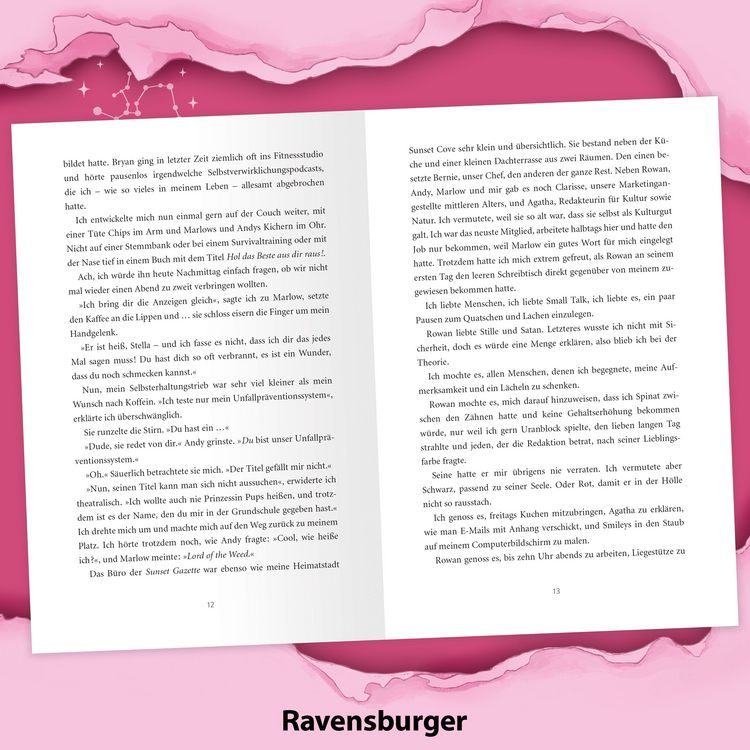 bildet hatte. Bryan ging in letzter Zeit ziemlich oft ins Fitnessstudio und hörte pausenlos irgendwelche Selbstverwirklichungspodcasts, die ich – wie so vieles in meinem Leben – allesamt abgebrochen hatte.

Ich entwickelte mich nun einmal gern auf der Couch weiter, mit einer Tüte Chips im Arm und Marlows und Andys Kichern im Ohr. Nicht auf einer Stemmbank oder bei einem Survivaltraining oder mit der Nase tief in einem Buch mit dem Titel Hol das Beste aus dir raus!.

Ach, ich würde ihn heute Nachmittag einfach fragen, ob wir nicht mal wieder einen Abend zu zweit verbringen wollten.

»Ich bring dir die Anzeigen gleich«, sagte ich zu Marlow, setzte den Kaffee an die Lippen und … sie schloss eisern die Finger um mein Handgelenk.

»Er ist heiß, Stella – und ich fasse es nicht, dass ich dir das jedes Mal sagen muss! Du hast dich so oft verbrannt, es ist ein Wunder, dass du noch schmecken kannst.«

Nun, mein Selbsterhaltungstrieb war sehr viel kleiner als mein Wunsch nach Koffein. »Ich teste nur mein Unfallpräventionssystem«, erklärte ich überschwänglich.

Sie runzelte die Stirn. »Du hast ein …«

»Dude, sie redet von dir.« Andy grinste. »Du bist unser Unfallpräventionssystem.«

»Oh.« Säuerlich betrachtete sie mich. »Der Titel gefällt mir nicht.«

»Nun, seinen Titel kann man sich nicht aussuchen«, erwiderte ich theatralisch. »Ich wollte auch nie Prinzessin Pups heißen, und trotzdem ist es der Name, den du mir in der Grundschule gegeben hast.« Ich drehte mich um und machte mich auf den Weg zurück zu meinem Platz. Ich hörte trotzdem noch, wie Andy fragte: »Cool, wie heiße ich?«, und Marlow meinte: »Lord of the Weed.«

Das Büro der Sunset Gazette war ebenso wie meine Heimatstadt

12

Sunset Cove sehr klein und übersichtlich. Sie bestand neben der Küche und einer kleinen Dachterrasse aus zwei Räumen. Den einen besetzte Bernie, unser Chef, den anderen der ganze Rest. Neben Rowan, Andy, Marlow und mir gab es noch Clarisse, unsere Marketingangestellte mittleren Alters, und Agatha, Redakteurin für Kultur sowie Natur. Ich vermutete, weil sie so alt war, dass sie selbst als Kulturgut galt. Ich war das neuste Mitglied, arbeitete halbtags hier und hatte den Job nur bekommen, weil Marlow ein gutes Wort für mich eingelegt hatte. Trotzdem hatte ich mich extrem gefreut, als Rowan an seinem ersten Tag den leeren Schreibtisch direkt gegenüber von meinem zugewiesen bekommen hatte.

Ich liebte Menschen, ich liebte Small Talk, ich liebte es, ein paar Pausen zum Quatschen und Lachen einzulegen.

Rowan liebte Stille und Satan. Letzteres wusste ich nicht mit Sicherheit, doch es würde eine Menge erklären, also blieb ich bei der Theorie.

Ich mochte es, allen Menschen, denen ich begegnete, meine Aufmerksamkeit und ein Lächeln zu schenken.

Rowan mochte es, mich darauf hinzuweisen, dass ich Spinat zwischen den Zähnen hatte und keine Gehaltserhöhung bekommen würde, nur weil ich gern Uranblock spielte, den lieben langen Tag strahlte und jeden, der die Redaktion betrat, nach seiner Lieblingsfarbe fragte.

Seine hatte er mir übrigens nie verraten. Ich vermutete aber Schwarz, passend zu seiner Seele. Oder Rot, damit er in der Hölle nicht so rausstach.

Ich genoss es, freitags Kuchen mitzubringen, Agatha zu erklären, wie man E-Mails mit Anhang verschickt, und Smileys in den Staub auf meinem Computerbildschirm zu malen.

Rowan genoss es, bis zehn Uhr abends zu arbeiten, Liegestütze zu

13

Ravensburger